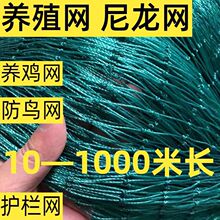 养殖网 尼龙网

养鸡网

防鸟网

10—1000米长

护栏网